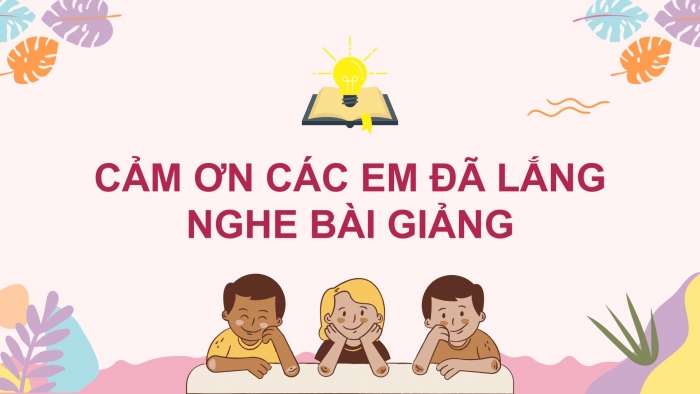 CẢM ƠN CÁC EM ĐÃ LẮNG NGHE BÀI GIẢNG